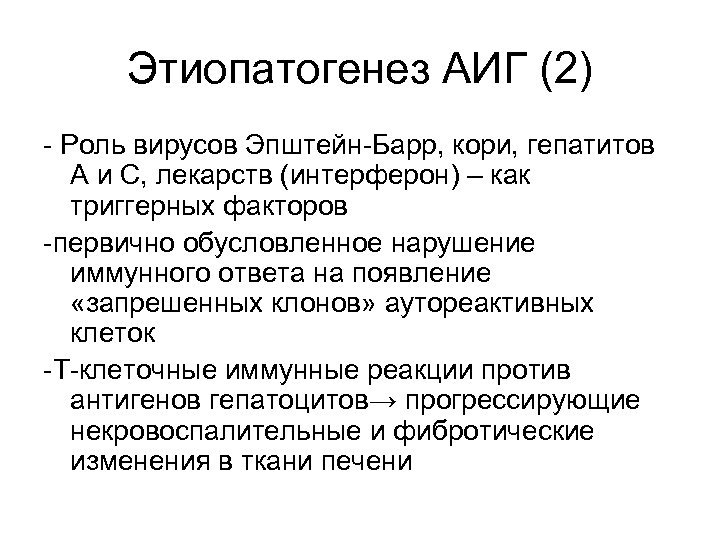 Этиопатогенез АИГ (2)

- Роль вирусов Эпштейн-Барр, кори, гепатитов А и С, лекарств (интерферон) – как триггерных факторов

-первично обусловленное нарушение иммунного ответа на появление «запрешенных клонов» аутореактивных клеток

-Т-клеточные иммунные реакции против антигенов гепатоцитов→ прогрессирующие некровоспалительные и фибротические изменения в ткани печени